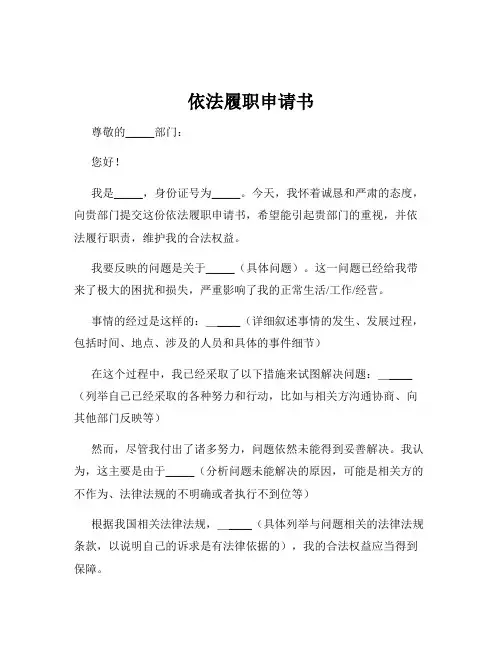 依法履职申请书

尊敬的_____部门：

您好！

我是_____，身份证号为_____。今天，我怀着诚恳和严肃的态度，向贵部门提交这份依法履职申请书，希望能引起贵部门的重视，并依法履行职责，维护我的合法权益。

我要反映的问题是关于_____（具体问题）。这一问题已经给我带来了极大的困扰和损失，严重影响了我的正常生活/工作/经营。

事情的经过是这样的：_____（详细叙述事情的发生、发展过程，包括时间、地点、涉及的人员和具体的事件细节）

在这个过程中，我已经采取了以下措施来试图解决问题：_____（列举自己已经采取的各种努力和行动，比如与相关方沟通协商、向其他部门反映等）

然而，尽管我付出了诸多努力，问题依然未能得到妥善解决。我认为，这主要是由于_____（分析问题未能解决的原因，可能是相关方的不作为、法律法规的不明确或者执行不到位等）

根据我国相关法律法规，_____（具体列举与问题相关的法律法规条款，以说明自己的诉求是有法律依据的），我的合法权益应当得到保障。